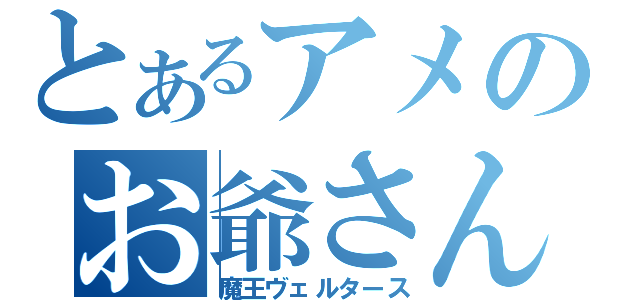 とあるアメの
お爺さん
魔王ヴェルタース